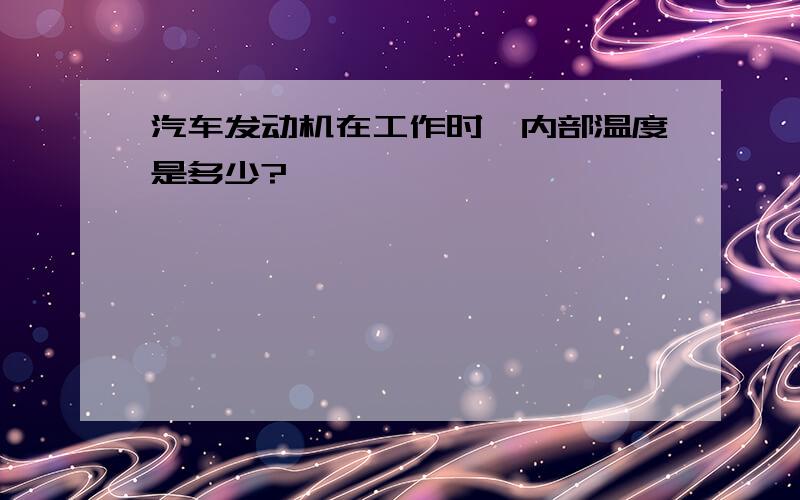 汽车发动机在工作时，内部温度是多少?